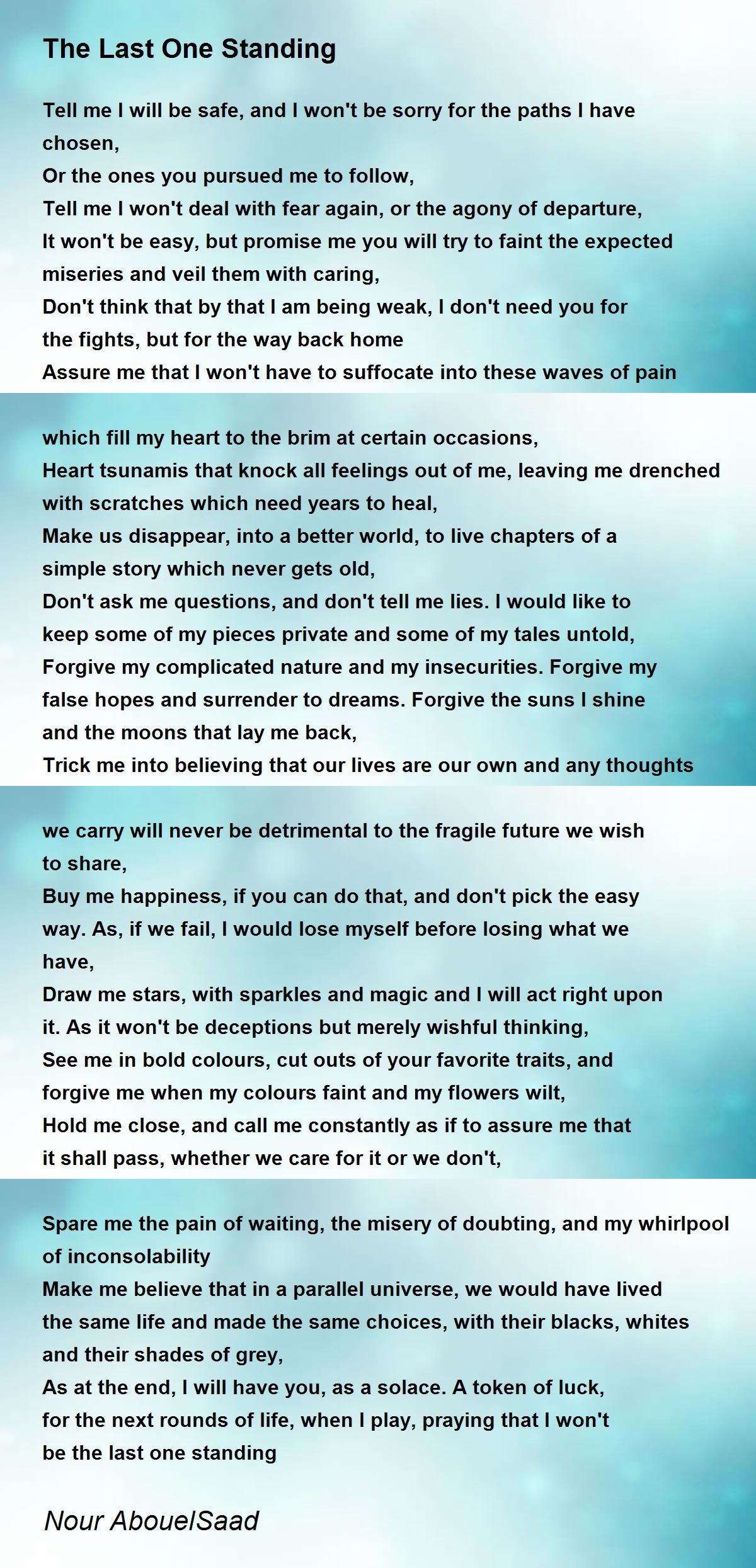 The Last One Standing

Tell me I will be safe, and I won't be sorry for the paths I have chosen,
Or the ones you pursued me to follow,
Tell me I won't deal with fear again, or the agony of departure,
It won't be easy, but promise me you will try to faint the expected miseries and veil them with caring,
Don't think that by that I am being weak, I don't need you for the fights, but for the way back home
Assure me that I won't have to suffocate into these waves of pain

which fill my heart to the brim at certain occasions,
Heart tsunamis that knock all feelings out of me, leaving me drenched with scratches which need years to heal,
Make us disappear, into a better world, to live chapters of a simple story which never gets old,
Don't ask me questions, and don't tell me lies. I would like to keep some of my pieces private and some of my tales untold,
Forgive my complicated nature and my insecurities. Forgive my false hopes and surrender to dreams. Forgive the suns I shine and the moons that lay me back,
Trick me into believing that our lives are our own and any thoughts

we carry will never be detrimental to the fragile future we wish to share,
Buy me happiness, if you can do that, and don't pick the easy way. As, if we fail, I would lose myself before losing what we have,
Draw me stars, with sparkles and magic and I will act right upon it. As it won't be deceptions but merely wishful thinking,
See me in bold colours, cut outs of your favorite traits, and forgive me when my colours faint and my flowers wilt,
Hold me close, and call me constantly as if to assure me that it shall pass, whether we care for it or we don't,

Spare me the pain of waiting, the misery of doubting, and my whirlpool of inconsolability
Make me believe that in a parallel universe, we would have lived the same life and made the same choices, with their blacks, whites and their shades of grey,
As at the end, I will have you, as a solace. A token of luck, for the next rounds of life, when I play, praying that I won't be the last one standing

Nour AbouelSaad